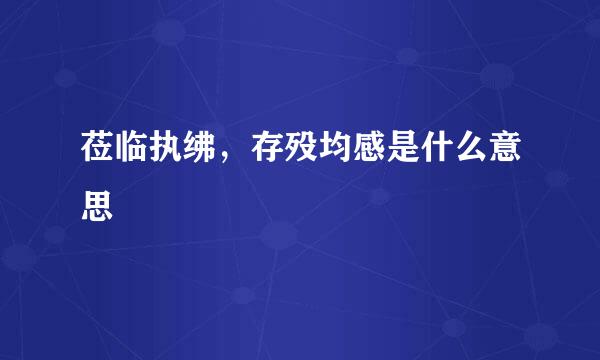 莅临执绋，存殁均感是什么意思